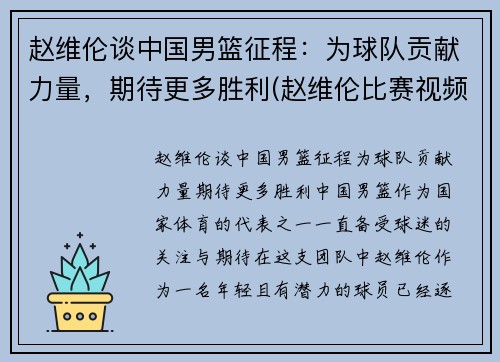 赵维伦谈中国男篮征程：为球队贡献力量，期待更多胜利(赵维伦比赛视频

赵维伦谈中国男篮征程为球队贡献力量期待更多胜利中国男篮作为国家体育的代表之一一直备受球迷的关注与期待在这支团队中赵维伦作为一名年轻且有潜力的球员已经逐